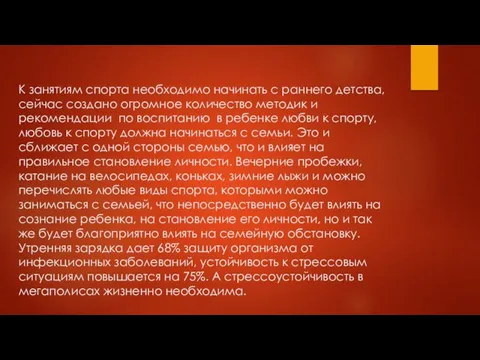 К занятиям спорта необходимо начинать с раннего детства, сейчас создано огромное количество методик и рекомендации по воспитанию в ребенке любви к спорту, любовь к спорту должна начинаться с семьи. Это и сближает с одной стороны семью, что и влияет на правильное становление личности. Вечерние пробежки, катание на велосипедах, коньках, зимние лыжи и можно перечислять любые виды спорта, которыми можно заниматься с семьей, что непосредственно будет влиять на сознание ребенка, на становление его личности, но и так же будет благоприятно влиять на семейную обстановку. Утренняя зарядка дает 68% защиту организма от инфекционных заболеваний, устойчивость к стрессовым ситуациям повышается на 75%. А стрессоустойчивость в мегаполисах жизненно необходима.